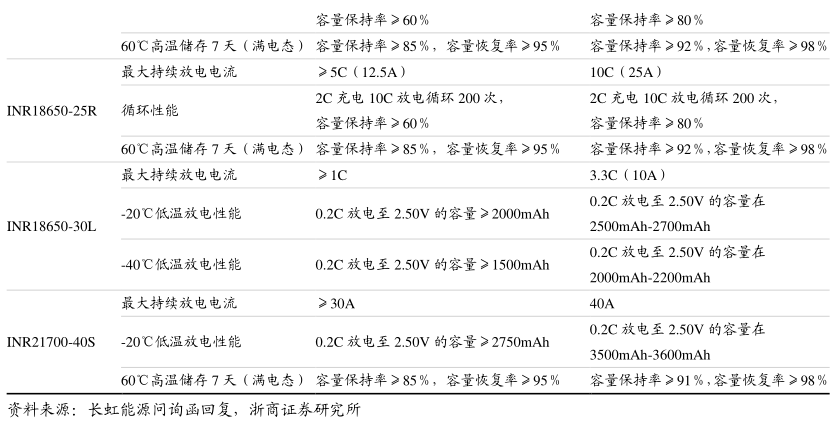 |  |  | 容量保持率≥60% | 容量保持率≥80% |
|---|---|---|---|
|  | 60℃高温储存7天（满电态） | 容量保持率≥85%，容量恢复率≥95% | 容量保持率≥92%，容量恢复率≥98% |
| INR18650-25R | 最大持续放电电流 | ≥5C（12.5A） | 10C（25A） |
|  | 循环性能 | 2C充电10C放电循环200次，容量保持率≥60% | 2C充电10C放电循环200次，容量保持率≥80% |
|  | 60℃高温储存7天（满电态） | 容量保持率≥85%，容量恢复率≥95% | 容量保持率≥92%，容量恢复率≥98% |
| INR18650-30L | 最大持续放电电流 | ≥1C | 3.3C（10A） |
|  | -20℃低温放电性能 | 0.2C放电至2.50V的容量≥2000mAh | 0.2C放电至2.50V的容量在2500mAh-2700mAh |
|  | -40℃低温放电性能 | 0.2C放电至2.50V的容量≥1500mAh | 0.2C放电至2.50V的容量在2000mAh-2200mAh |
| INR21700-40S | 最大持续放电电流 | ≥30A | 40A |
|  | -20℃低温放电性能 | 0.2C放电至2.50V的容量≥2750mAh | 0.2C放电至2.50V的容量在3500mAh-3600mAh |
|  | 60℃高温储存7天（满电态） | 容量保持率≥85%，容量恢复率≥95% | 容量保持率≥91%，容量恢复率≥98% |

资料来源：长虹能源问询函回复，浙商证券研究所